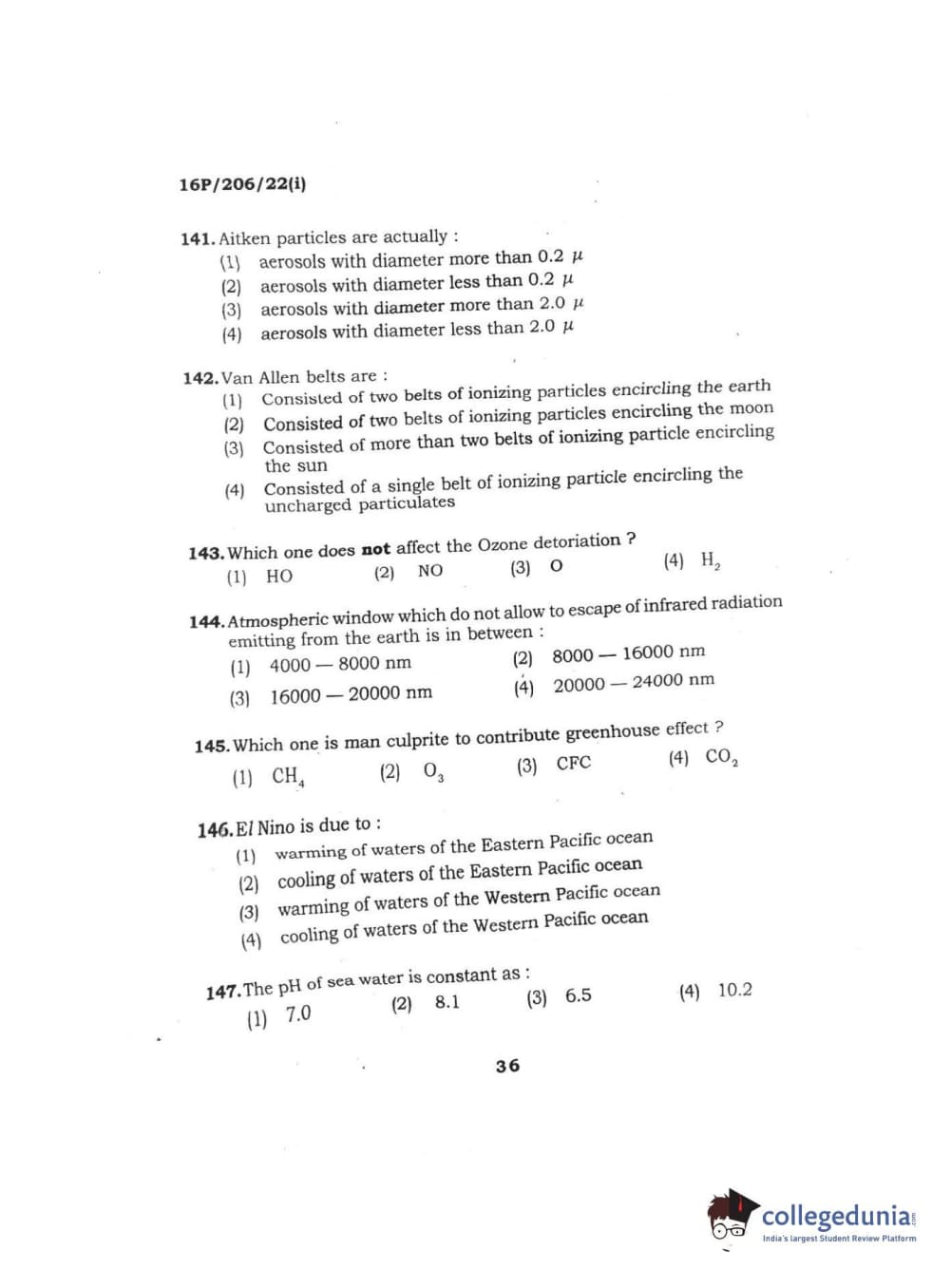 16P/206/22(i)

141. Aitken particles are actually :
(1) aerosols with diameter more than 0.2 $\mu$
(2) aerosols with diameter less than 0.2 $\mu$
(3) aerosols with diameter more than 2.0 $\mu$
(4) aerosols with diameter less than 2.0 $\mu$

142. Van Allen belts are :
(1) Consisted of two belts of ionizing particles encircling the earth
(2) Consisted of two belts of ionizing particles encircling the moon
(3) Consisted of more than two belts of ionizing particle encircling the sun
(4) Consisted of a single belt of ionizing particle encircling the uncharged particulates

143. Which one does **not** affect the Ozone detoriation ?
(1) HO (2) NO (3) O (4) $H_2$

144. Atmospheric window which do not allow to escape of infrared radiation emitting from the earth is in between :
(1) 4000 — 8000 nm (2) 8000 — 16000 nm
(3) 16000 — 20000 nm (4) 20000 — 24000 nm

145. Which one is man culprite to contribute greenhouse effect ?
(1) $CH_4$ (2) $O_3$ (3) CFC (4) $CO_2$

146. El Nino is due to :
(1) warming of waters of the Eastern Pacific ocean
(2) cooling of waters of the Eastern Pacific ocean
(3) warming of waters of the Western Pacific ocean
(4) cooling of waters of the Western Pacific ocean

147. The pH of sea water is constant as :
(1) 7.0 (2) 8.1 (3) 6.5 (4) 10.2

36

collegedunia
India's largest Student Review Platform